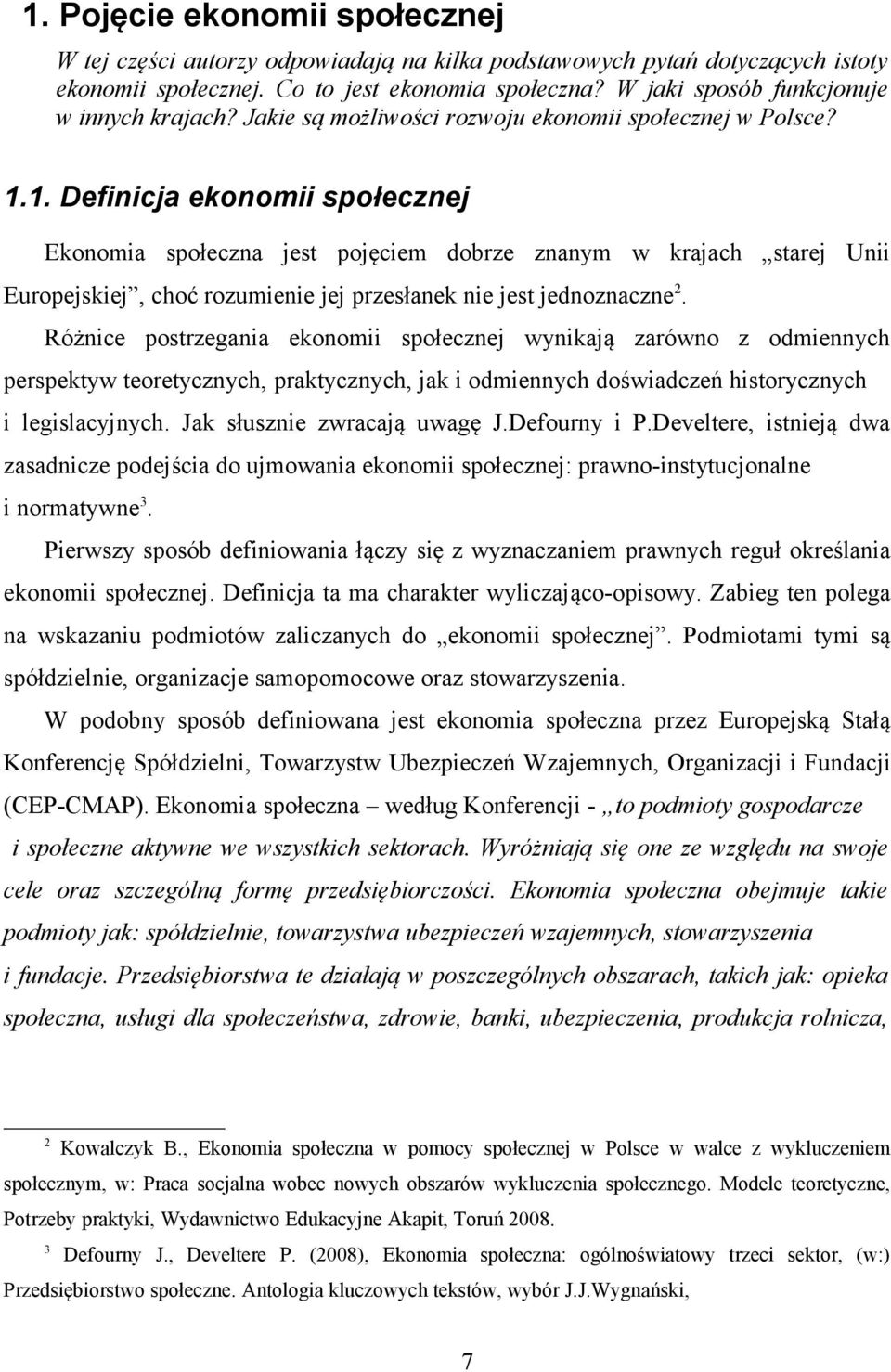 1. Pojęcie ekonomii społecznej

W tej części autorzy odpowiadają na kilka podstawowych pytań dotyczących istoty ekonomii społecznej. Co to jest ekonomia społeczna? W jaki sposób funkcjonuje w innych krajach? Jakie są możliwości rozwoju ekonomii społecznej w Polsce?

1.1. Definicja ekonomii społecznej

Ekonomia społeczna jest pojęciem dobrze znanym w krajach „starej Unii Europejskiej”, choć rozumienie jej przesłanek nie jest jednoznaczne$^2$.

Różnice postrzegania ekonomii społecznej wynikają zarówno z odmiennych perspektyw teoretycznych, praktycznych, jak i odmiennych doświadczeń historycznych i legislacyjnych. Jak słusznie zwracają uwagę J.Defourny i P.Develtere, istnieją dwa zasadnicze podejścia do ujmowania ekonomii społecznej: prawno-instytucjonalne i normatywne$^3$.

Pierwszy sposób definiowania łączy się z wyznaczaniem prawnych reguł określania ekonomii społecznej. Definicja ta ma charakter wyliczająco-opisowy. Zabieg ten polega na wskazaniu podmiotów zaliczanych do „ekonomii społecznej”. Podmiotami tymi są spółdzielnie, organizacje samopomocowe oraz stowarzyszenia.

W podobny sposób definiowana jest ekonomia społeczna przez Europejską Stałą Konferencję Spółdzielni, Towarzystw Ubezpieczeń Wzajemnych, Organizacji i Fundacji (CEP-CMAP). Ekonomia społeczna – według Konferencji - „to podmioty gospodarcze i społeczne aktywne we wszystkich sektorach. Wyróżniają się one ze względu na swoje cele oraz szczególną formę przedsiębiorczości. Ekonomia społeczna obejmuje takie podmioty jak: spółdzielnie, towarzystwa ubezpieczeń wzajemnych, stowarzyszenia i fundacje. Przedsiębiorstwa te działają w poszczególnych obszarach, takich jak: opieka społeczna, usługi dla społeczeństwa, zdrowie, banki, ubezpieczenia, produkcja rolnicza,

$^2$ Kowalczyk B., Ekonomia społeczna w pomocy społecznej w Polsce w walce z wykluczeniem społecznym, w: Praca socjalna wobec nowych obszarów wykluczenia społecznego. Modele teoretyczne, Potrzeby praktyki, Wydawnictwo Edukacyjne Akapit, Toruń 2008.

$^3$ Defourny J., Develtere P. (2008), Ekonomia społeczna: ogólnoświatowy trzeci sektor, (w:) Przedsiębiorstwo społeczne. Antologia kluczowych tekstów, wybór J.J.Wygnański,

7